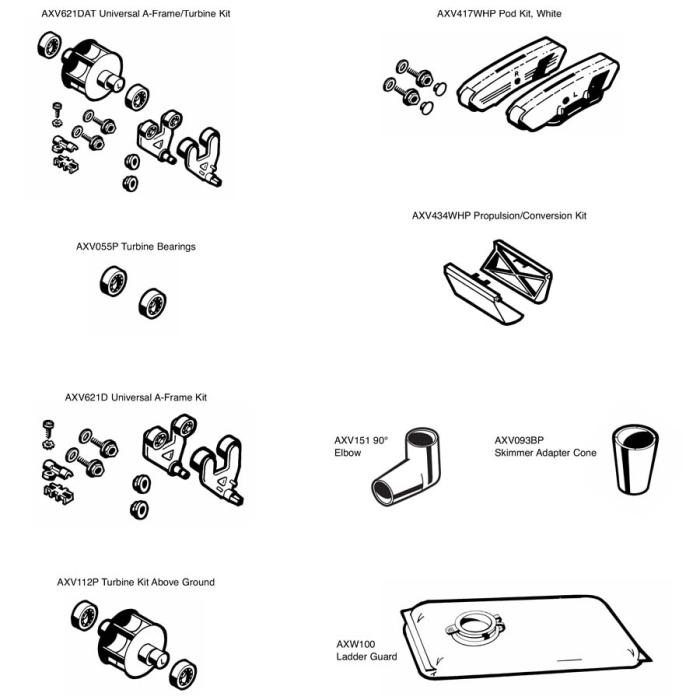 AXV621DAT Universal A-Frame/Turbine Kit

AXV055P Turbine Bearings

AXV621D Universal A-Frame Kit

AXV112P Turbine Kit Above Ground

AXV417WHP Pod Kit, White

R

L

AXV434WHP Propulsion/Conversion Kit

AXV151 90° Elbow

AXV093BP Skimmer Adapter Cone

AXW100 Ladder Guard